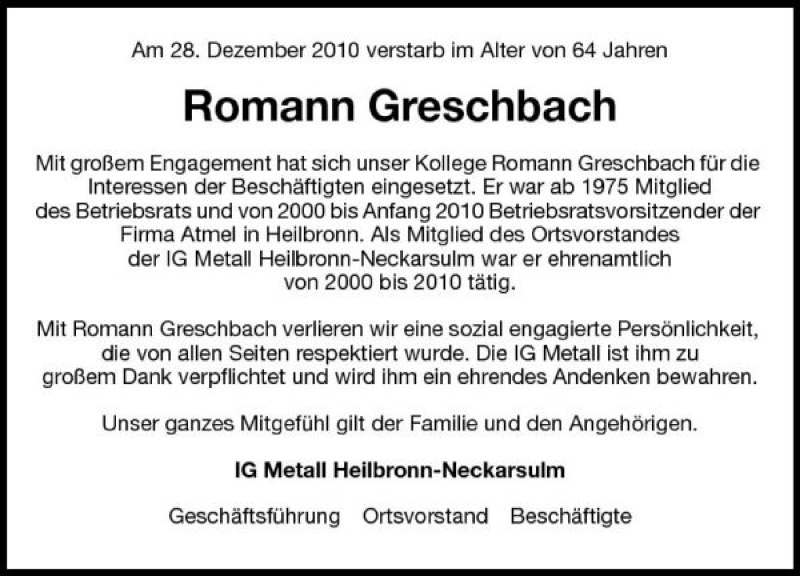 Am 28. Dezember 2010 verstarb im Alter von 64 Jahren

Romann Greschbach

Mit großem Engagement hat sich unser Kollege Romann Greschbach für die Interessen der Beschäftigten eingesetzt. Er war ab 1975 Mitglied des Betriebsrats und von 2000 bis Anfang 2010 Betriebsratsvorsitzender der Firma Atmel in Heilbronn. Als Mitglied des Ortsvorstandes der IG Metall Heilbronn-Neckarsulm war er ehrenamtlich von 2000 bis 2010 tätig.

Mit Romann Greschbach verlieren wir eine sozial engagierte Persönlichkeit, die von allen Seiten respektiert wurde. Die IG Metall ist ihm zu großem Dank verpflichtet und wird ihm ein ehrendes Andenken bewahren.

Unser ganzes Mitgefühl gilt der Familie und den Angehörigen.

IG Metall Heilbronn-Neckarsulm

Geschäftsführung Ortsvorstand Beschäftigte